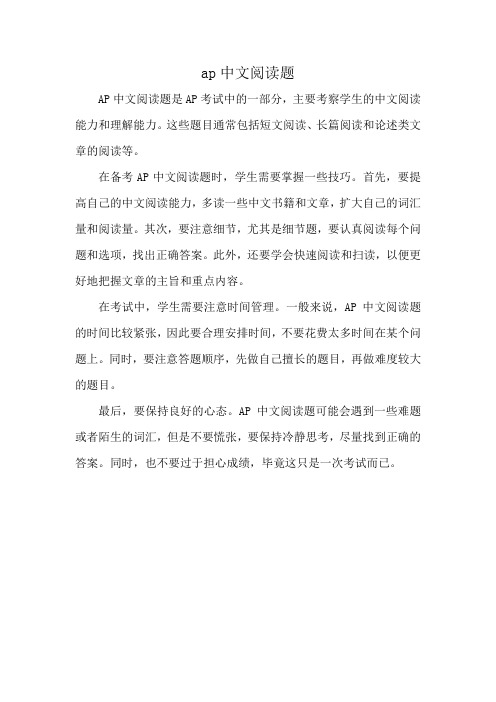 ap 中文阅读题

AP 中文阅读题是 AP 考试中的一部分，主要考察学生的中文阅读能力和理解能力。这些题目通常包括短文阅读、长篇阅读和论述类文章的阅读等。

在备考 AP 中文阅读题时，学生需要掌握一些技巧。首先，要提高自己的中文阅读能力，多读一些中文书籍和文章，扩大自己的词汇量和阅读量。其次，要注意细节，尤其是细节题，要认真阅读每个问题和选项，找出正确答案。此外，还要学会快速阅读和扫读，以便更好地把握文章的主旨和重点内容。

在考试中，学生需要注意时间管理。一般来说，AP 中文阅读题的时间比较紧张，因此要合理安排时间，不要花费太多时间在某个问题上。同时，要注意答题顺序，先做自己擅长的题目，再做难度较大的题目。

最后，要保持良好的心态。AP 中文阅读题可能会遇到一些难题或者陌生的词汇，但是不要慌张，要保持冷静思考，尽量找到正确的答案。同时，也不要过于担心成绩，毕竟这只是一次考试而已。